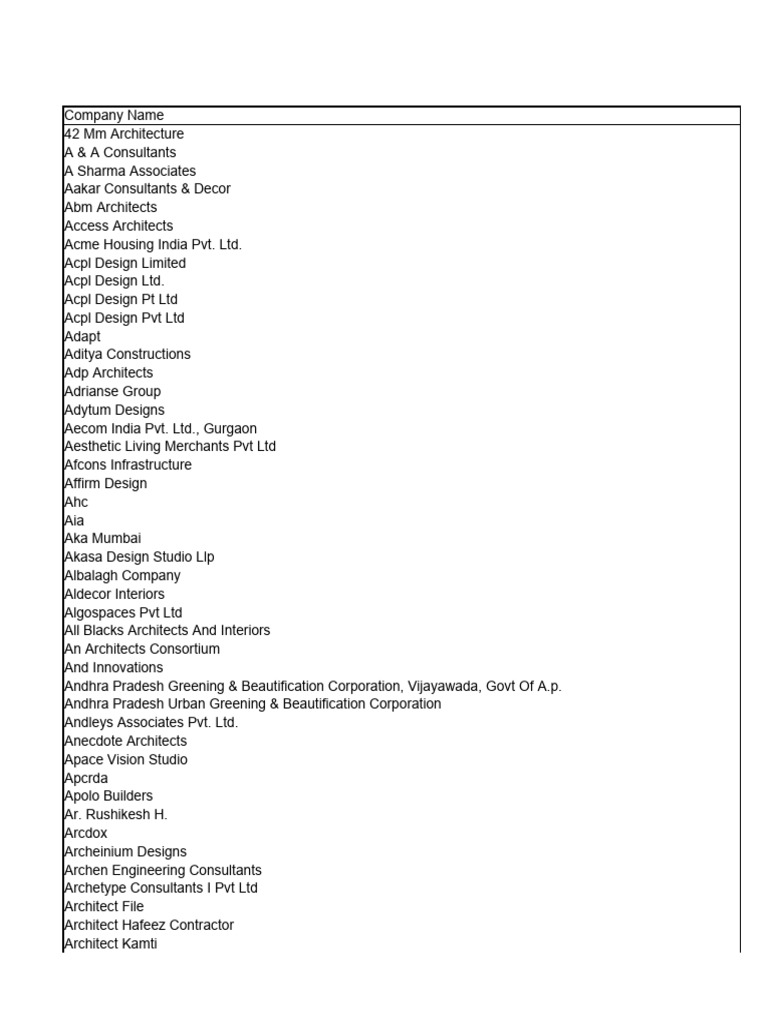 | Company Name |
|---|
| 42 Mm Architecture |
| A & A Consultants |
| A Sharma Associates |
| Aakar Consultants & Decor |
| Abm Architects |
| Access Architects |
| Acme Housing India Pvt. Ltd. |
| Acpl Design Limited |
| Acpl Design Ltd. |
| Acpl Design Pt Ltd |
| Acpl Design Pvt Ltd |
| Adapt |
| Aditya Constructions |
| Adp Architects |
| Adrianse Group |
| Adytum Designs |
| Aecom India Pvt. Ltd., Gurgaon |
| Aesthetic Living Merchants Pvt Ltd |
| Afcons Infrastructure |
| Affirm Design |
| Ahc |
| Aia |
| Aka Mumbai |
| Akasa Design Studio Llp |
| Albalagh Company |
| Aldecor Interiors |
| Algospaces Pvt Ltd |
| All Blacks Architects And Interiors |
| An Architects Consortium |
| And Innovations |
| Andhra Pradesh Greening & Beautification Corporation, Vijayawada, Govt Of A.p. |
| Andhra Pradesh Urban Greening & Beautification Corporation |
| Andleys Associates Pvt. Ltd. |
| Anecdote Architects |
| Apace Vision Studio |
| Apcrda |
| Apolo Builders |
| Ar. Rushikesh H. |
| Arcdox |
| Archeinium Designs |
| Archen Engineering Consultants |
| Archetype Consultants I Pvt Ltd |
| Architect File |
| Architect Hafeez Contractor |
| Architect Kamti |